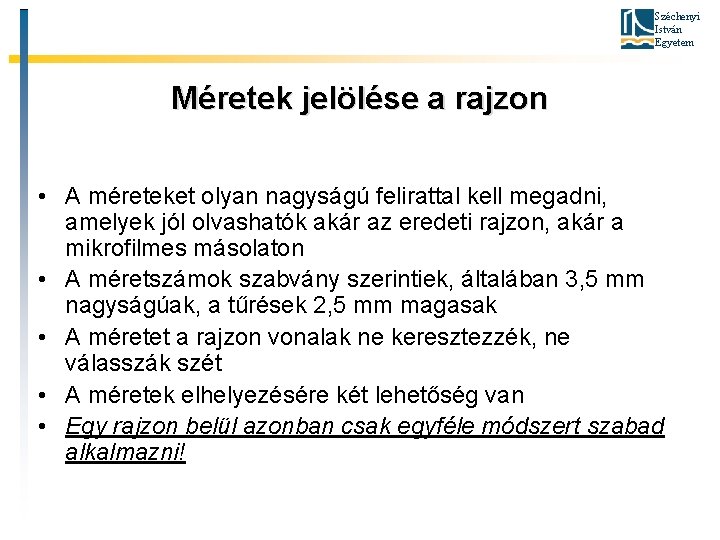 Széchenyi István Egyetem

Méretek jelölése a rajzon

• A méreteket olyan nagyságú felirattal kell megadni, amelyek jól olvashatók akár az eredeti rajzon, akár a mikrofilmes másolaton
• A méretszámok szabvány szerintiek, általában 3,5 mm nagyságúak, a tűrések 2,5 mm magasak
• A méretet a rajzon vonalak ne keresztezzék, ne válasszák szét
• A méretek elhelyezésére két lehetőség van
• Egy rajzon belül azonban csak egyféle módszert szabad alkalmazni!